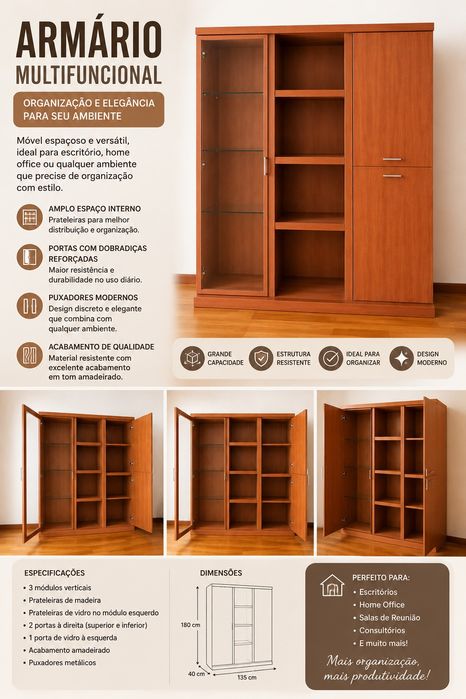 ARMÁRIO
MULTIFUNCIONAL

ORGANIZAÇÃO E ELEGÂNCIA PARA SEU AMBIENTE

Móvel espaçoso e versátil, ideal para escritório, home office ou qualquer ambiente que precise de organização com estilo.

AMPLO ESPAÇO INTERNO
Prateleiras para melhor distribuição e organização.

PORTAS COM DOBRADIÇAS REFORÇADAS
Maior resistência e durabilidade no uso diário.

PUXADORES MODERNOS
Design discreto e elegante que combina com qualquer ambiente.

ACABAMENTO DE QUALIDADE
Material resistente com excelente acabamento em tom amadeirado.

GRANDE CAPACIDADE
ESTRUTURA RESISTENTE
IDEAL PARA ORGANIZAR
DESIGN MODERNO

ESPECIFICAÇÕES
• 3 módulos verticais
• Prateleiras de madeira
• Prateleiras de vidro no módulo esquerdo
• 2 portas à direita (superior e inferior)
• 1 porta de vidro à esquerda
• Acabamento amadeirado
• Puxadores metálicos

DIMENSÕES
180 cm
40 cm
135 cm

PERFEITO PARA:
• Escritórios
• Home Office
• Salas de Reunião
• Consultórios
• E muito mais!

Mais organização, mais produtividade!